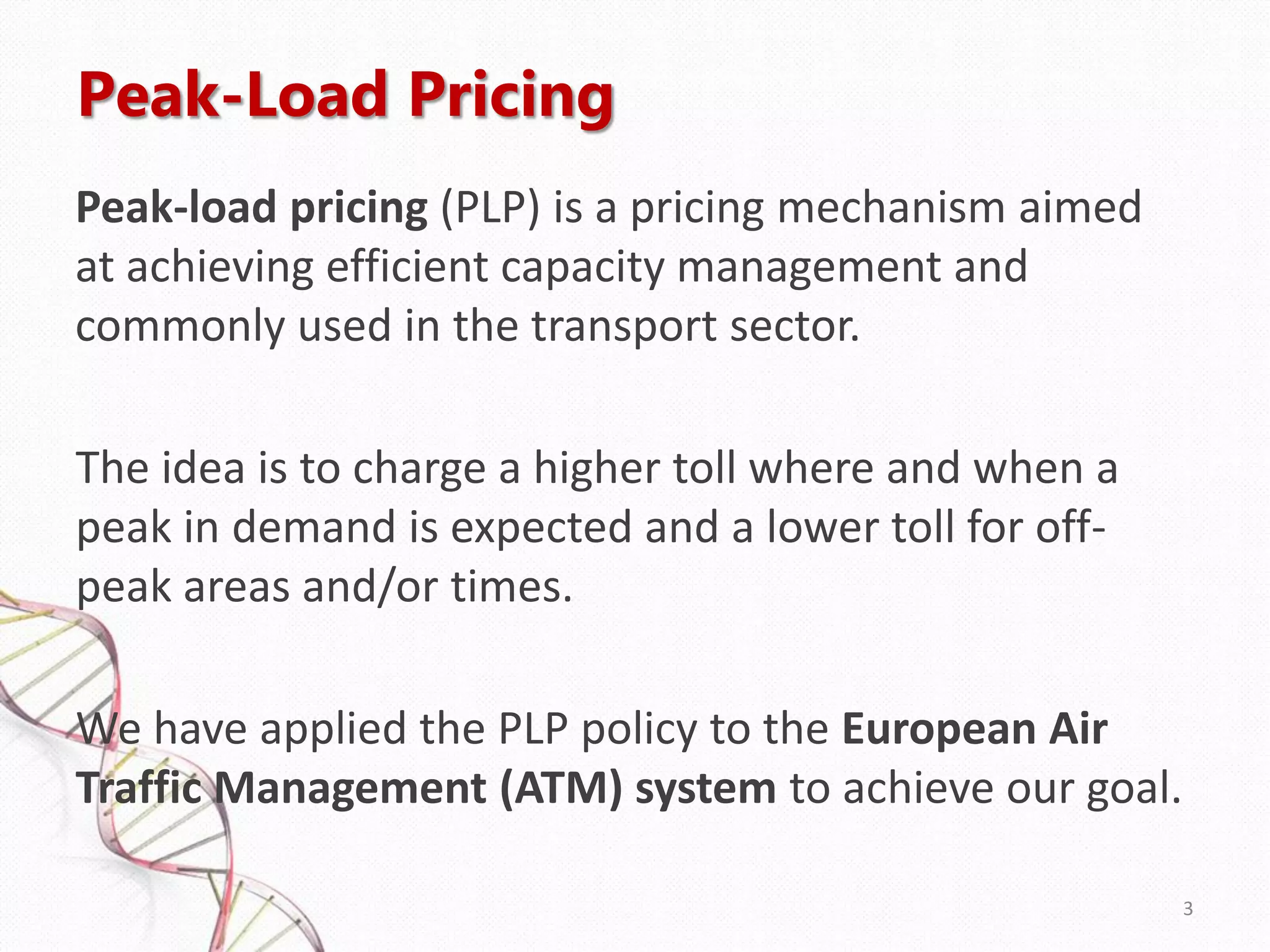 Peak-Load Pricing

Peak-load pricing (PLP) is a pricing mechanism aimed at achieving efficient capacity management and commonly used in the transport sector.

The idea is to charge a higher toll where and when a peak in demand is expected and a lower toll for off-peak areas and/or times.

We have applied the PLP policy to the European Air Traffic Management (ATM) system to achieve our goal.

3